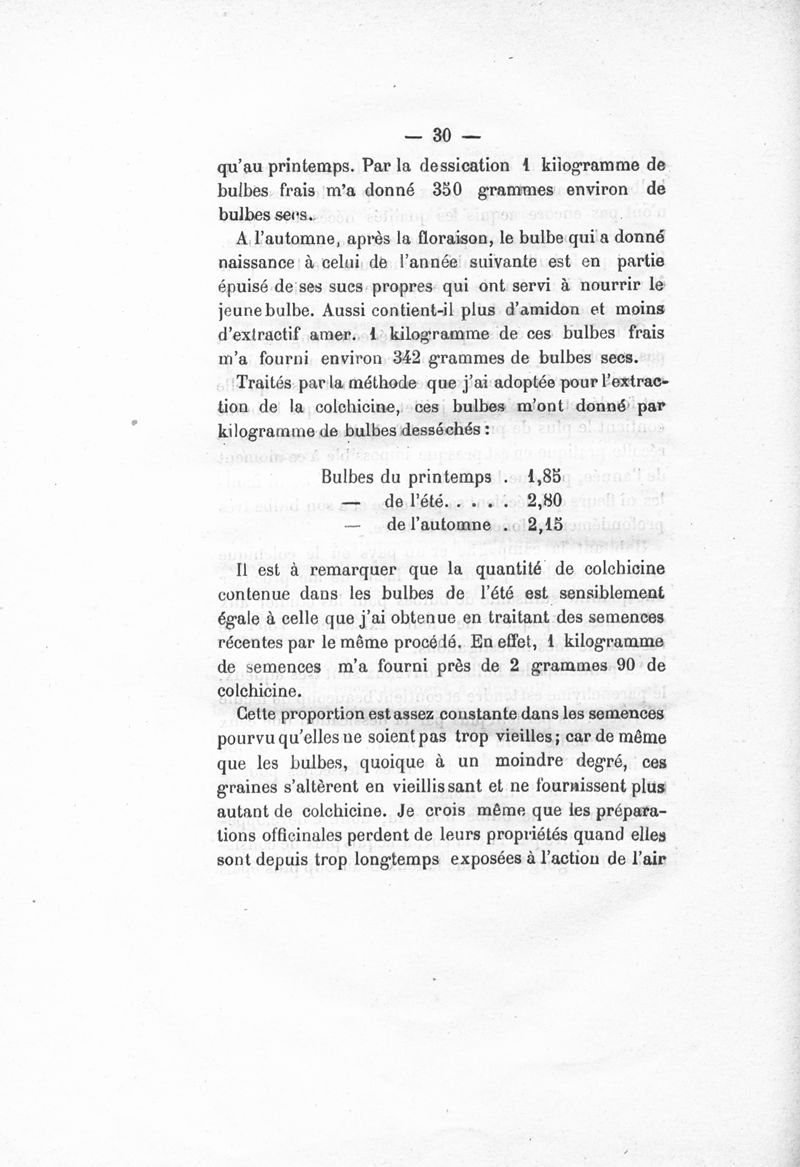 — 30 —

qu'au printemps. Par la dessication 1 kilogramme de bulbes frais m'a donné 350 grammes environ de bulbes secs.

A l'automne, après la floraison, le bulbe qui a donné naissance à celui de l'année suivante est en partie épuisé de ses sucs propres qui ont servi à nourrir le jeune bulbe. Aussi contient-il plus d'amidon et moins d'extractif amer. 1 kilogramme de ces bulbes frais m'a fourni environ 342 grammes de bulbes secs.

Traités par la méthode que j'ai adoptée pour l'extraction de la colchicine, ces bulbes m'ont donné par kilogramme de bulbes desséchés :

Bulbes du printemps . 1,85
— de l'été. . . . . 2,80
— de l'automne . 2,15

Il est à remarquer que la quantité de colchicine contenue dans les bulbes de l'été est sensiblement égale à celle que j'ai obtenue en traitant des semences récentes par le même procédé. En effet, 1 kilogramme de semences m'a fourni près de 2 grammes 90 de colchicine.

Cette proportion est assez constante dans les semences pourvu qu'elles ne soient pas trop vieilles ; car de même que les bulbes, quoique à un moindre degré, ces graines s'altèrent en vieillissant et ne fournissent plus autant de colchicine. Je crois même que les préparations officinales perdent de leurs propriétés quand elles sont depuis trop longtemps exposées à l'action de l'air